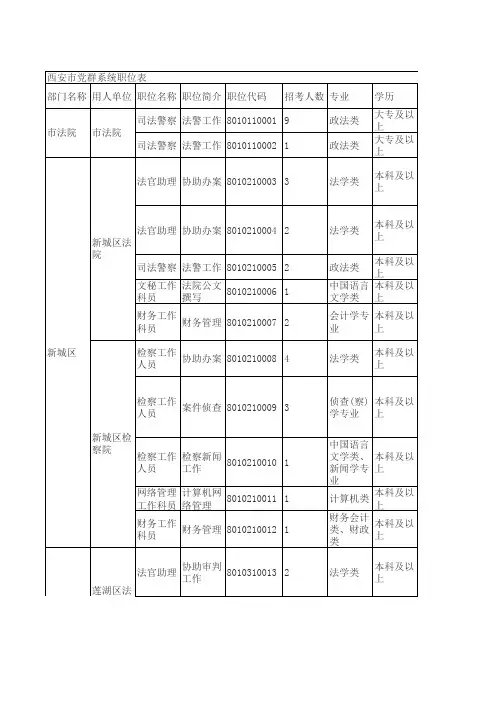 西安市党群系统职位表

| 部门名称 | 用人单位 | 职位名称 | 职位简介 | 职位代码 | 招考人数 | 专业 | 学历 |
|---|---|---|---|---|---|---|---|
| 市法院 | 市法院 | 司法警察 | 法警工作 | 8010110001 | 9 | 政法类 | 大专及以上 |
| | | 司法警察 | 法警工作 | 8010110002 | 1 | 政法类 | 大专及以上 |
| 新城区 | 新城区法院 | 法官助理 | 协助办案 | 8010210003 | 3 | 法学类 | 本科及以上 |
| | | 法官助理 | 协助办案 | 8010210004 | 2 | 法学类 | 本科及以上 |
| | | 司法警察 | 法警工作 | 8010210005 | 2 | 政法类 | 本科及以上 |
| | | 文秘工作科员 | 法院公文撰写 | 8010210006 | 1 | 中国语言文学类 | 本科及以上 |
| | | 财务工作科员 | 财务管理 | 8010210007 | 2 | 会计学专业 | 本科及以上 |
| | 新城区检察院 | 检察工作人员 | 协助办案 | 8010210008 | 4 | 法学类 | 本科及以上 |
| | | 检察工作人员 | 案件侦查 | 8010210009 | 3 | 侦查(察)学专业 | 本科及以上 |
| | | 检察工作人员 | 检察新闻工作 | 8010210010 | 1 | 中国语言文学类、新闻学专业 | 本科及以上 |
| | | 网络管理工作科员 | 计算机网络管理 | 8010210011 | 1 | 计算机类 | 本科及以上 |
| | | 财务工作科员 | 财务管理 | 8010210012 | 1 | 财务会计类、财政类 | 本科及以上 |
| | 莲湖区法 | 法官助理 | 协助审判工作 | 8010310013 | 2 | 法学类 | 本科及以上 |